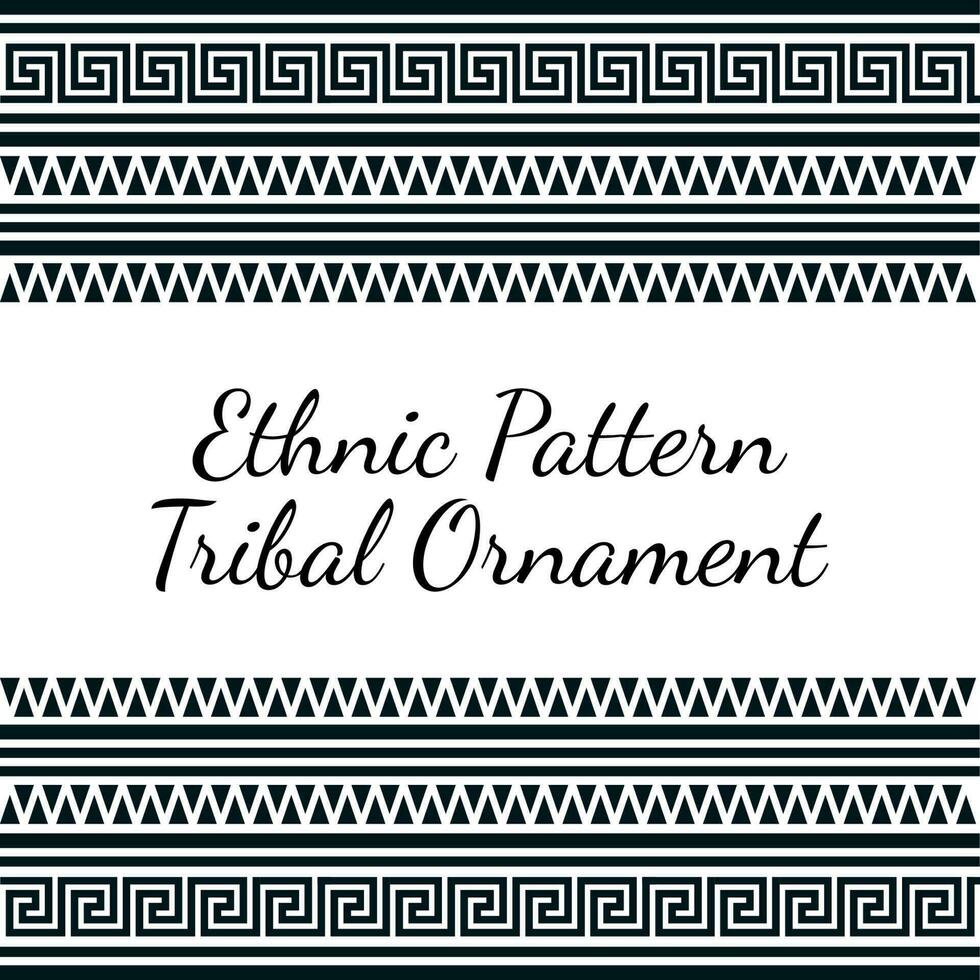 Ethnic Pattern
Tribal Ornament